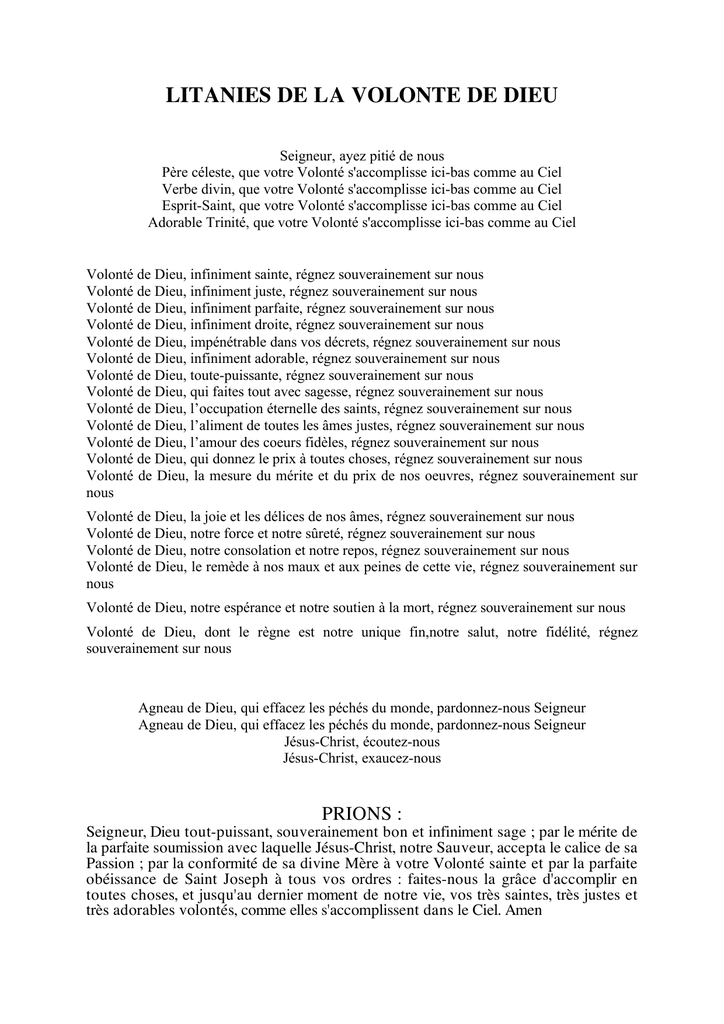 LITANIES DE LA VOLONTE DE DIEU

Seigneur, ayez pitié de nous
Père céleste, que votre Volonté s'accomplisse ici-bas comme au Ciel
Verbe divin, que votre Volonté s'accomplisse ici-bas comme au Ciel
Esprit-Saint, que votre Volonté s'accomplisse ici-bas comme au Ciel
Adorable Trinité, que votre Volonté s'accomplisse ici-bas comme au Ciel

Volonté de Dieu, infiniment sainte, régnez souverainement sur nous
Volonté de Dieu, infiniment juste, régnez souverainement sur nous
Volonté de Dieu, infiniment parfaite, régnez souverainement sur nous
Volonté de Dieu, infiniment droite, régnez souverainement sur nous
Volonté de Dieu, impénétrable dans vos décrets, régnez souverainement sur nous
Volonté de Dieu, infiniment adorable, régnez souverainement sur nous
Volonté de Dieu, toute-puissante, régnez souverainement sur nous
Volonté de Dieu, qui faites tout avec sagesse, régnez souverainement sur nous
Volonté de Dieu, l'occupation éternelle des saints, régnez souverainement sur nous
Volonté de Dieu, l'aliment de toutes les âmes justes, régnez souverainement sur nous
Volonté de Dieu, l'amour des coeurs fidèles, régnez souverainement sur nous
Volonté de Dieu, qui donnez le prix à toutes choses, régnez souverainement sur nous
Volonté de Dieu, la mesure du mérite et du prix de nos oeuvres, régnez souverainement sur nous

Volonté de Dieu, la joie et les délices de nos âmes, régnez souverainement sur nous
Volonté de Dieu, notre force et notre sûreté, régnez souverainement sur nous
Volonté de Dieu, notre consolation et notre repos, régnez souverainement sur nous
Volonté de Dieu, le remède à nos maux et aux peines de cette vie, régnez souverainement sur nous

Volonté de Dieu, notre espérance et notre soutien à la mort, régnez souverainement sur nous

Volonté de Dieu, dont le règne est notre unique fin,notre salut, notre fidélité, régnez souverainement sur nous

Agneau de Dieu, qui effacez les péchés du monde, pardonnez-nous Seigneur
Agneau de Dieu, qui effacez les péchés du monde, pardonnez-nous Seigneur
Jésus-Christ, écoutez-nous
Jésus-Christ, exaucez-nous

PRIONS :
Seigneur, Dieu tout-puissant, souverainement bon et infiniment sage ; par le mérite de la parfaite soumission avec laquelle Jésus-Christ, notre Sauveur, accepta le calice de sa Passion ; par la conformité de sa divine Mère à votre Volonté sainte et par la parfaite obéissance de Saint Joseph à tous vos ordres : faites-nous la grâce d'accomplir en toutes choses, et jusqu'au dernier moment de notre vie, vos très saintes, très justes et très adorables volontés, comme elles s'accomplissent dans le Ciel. Amen